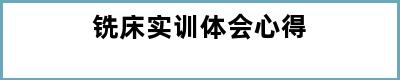 铣床实训体会心得